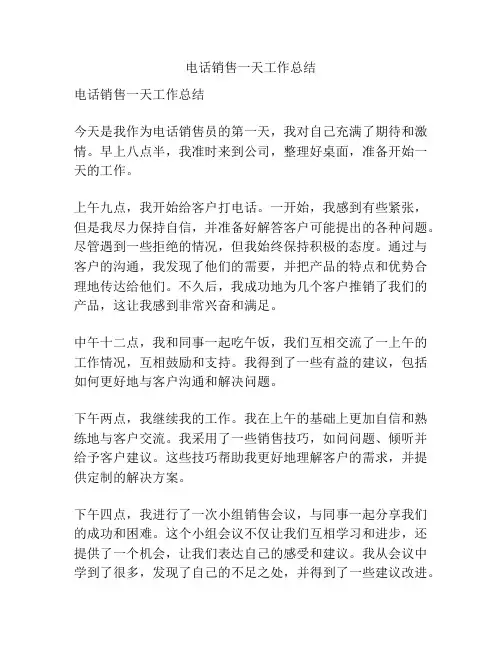 电话销售一天工作总结

电话销售一天工作总结

今天是我作为电话销售员的第一天，我对自己充满了期待和激情。早上八点半，我准时来到公司，整理好桌面，准备开始一天的工作。

上午九点，我开始给客户打电话。一开始，我感到有些紧张，但是我尽力保持自信，并准备好解答客户可能提出的各种问题。尽管遇到一些拒绝的情况，但我始终保持积极的态度。通过与客户的沟通，我发现了他们的需要，并把产品的特点和优势合理地传达给他们。不久后，我成功地为几个客户推销了我们的产品，这让我感到非常兴奋和满足。

中午十二点，我和同事一起吃午饭，我们互相交流了一上午的工作情况，互相鼓励和支持。我得到了一些有益的建议，包括如何更好地与客户沟通和解决问题。

下午两点，我继续我的工作。我在上午的基础上更加自信和熟练地与客户交流。我采用了一些销售技巧，如问问题、倾听并给予客户建议。这些技巧帮助我更好地理解客户的需求，并提供定制的解决方案。

下午四点，我进行了一次小组销售会议，与同事一起分享我们的成功和困难。这个小组会议不仅让我们互相学习和进步，还提供了一个机会，让我们表达自己的感受和建议。我从会议中学到了很多，发现了自己的不足之处，并得到了一些建议改进。